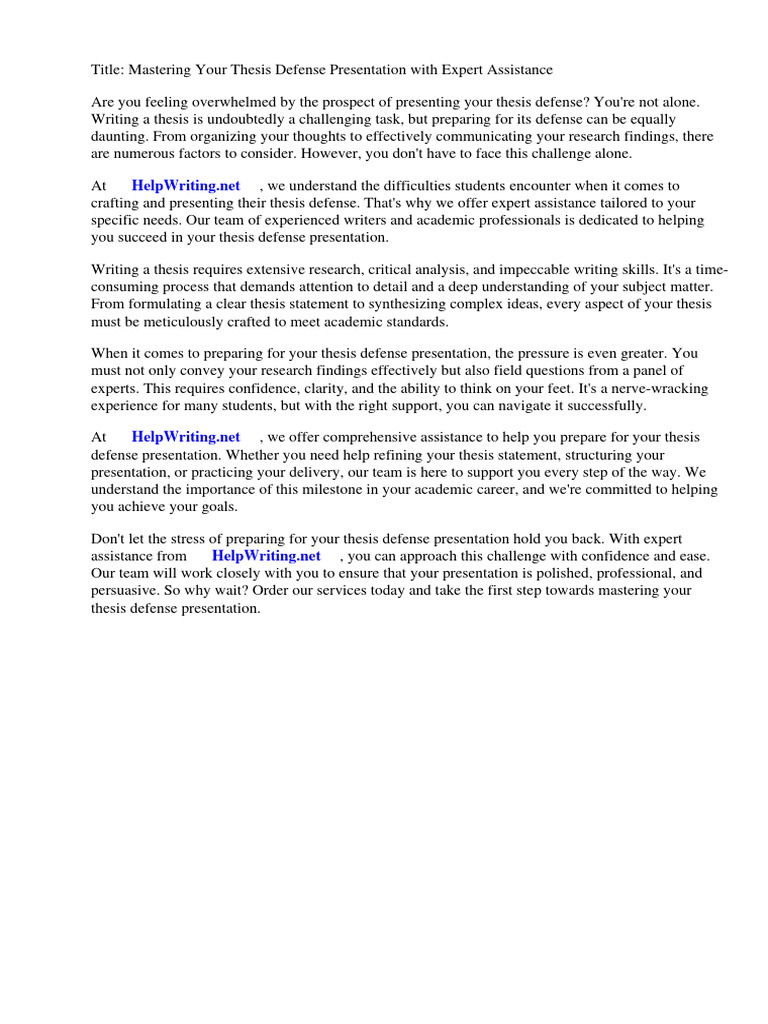 Title: Mastering Your Thesis Defense Presentation with Expert Assistance

Are you feeling overwhelmed by the prospect of presenting your thesis defense? You're not alone. Writing a thesis is undoubtedly a challenging task, but preparing for its defense can be equally daunting. From organizing your thoughts to effectively communicating your research findings, there are numerous factors to consider. However, you don't have to face this challenge alone.

At HelpWriting.net , we understand the difficulties students encounter when it comes to crafting and presenting their thesis defense. That's why we offer expert assistance tailored to your specific needs. Our team of experienced writers and academic professionals is dedicated to helping you succeed in your thesis defense presentation.

Writing a thesis requires extensive research, critical analysis, and impeccable writing skills. It's a time-consuming process that demands attention to detail and a deep understanding of your subject matter. From formulating a clear thesis statement to synthesizing complex ideas, every aspect of your thesis must be meticulously crafted to meet academic standards.

When it comes to preparing for your thesis defense presentation, the pressure is even greater. You must not only convey your research findings effectively but also field questions from a panel of experts. This requires confidence, clarity, and the ability to think on your feet. It's a nerve-wracking experience for many students, but with the right support, you can navigate it successfully.

At HelpWriting.net , we offer comprehensive assistance to help you prepare for your thesis defense presentation. Whether you need help refining your thesis statement, structuring your presentation, or practicing your delivery, our team is here to support you every step of the way. We understand the importance of this milestone in your academic career, and we're committed to helping you achieve your goals.

Don't let the stress of preparing for your thesis defense presentation hold you back. With expert assistance from HelpWriting.net , you can approach this challenge with confidence and ease. Our team will work closely with you to ensure that your presentation is polished, professional, and persuasive. So why wait? Order our services today and take the first step towards mastering your thesis defense presentation.